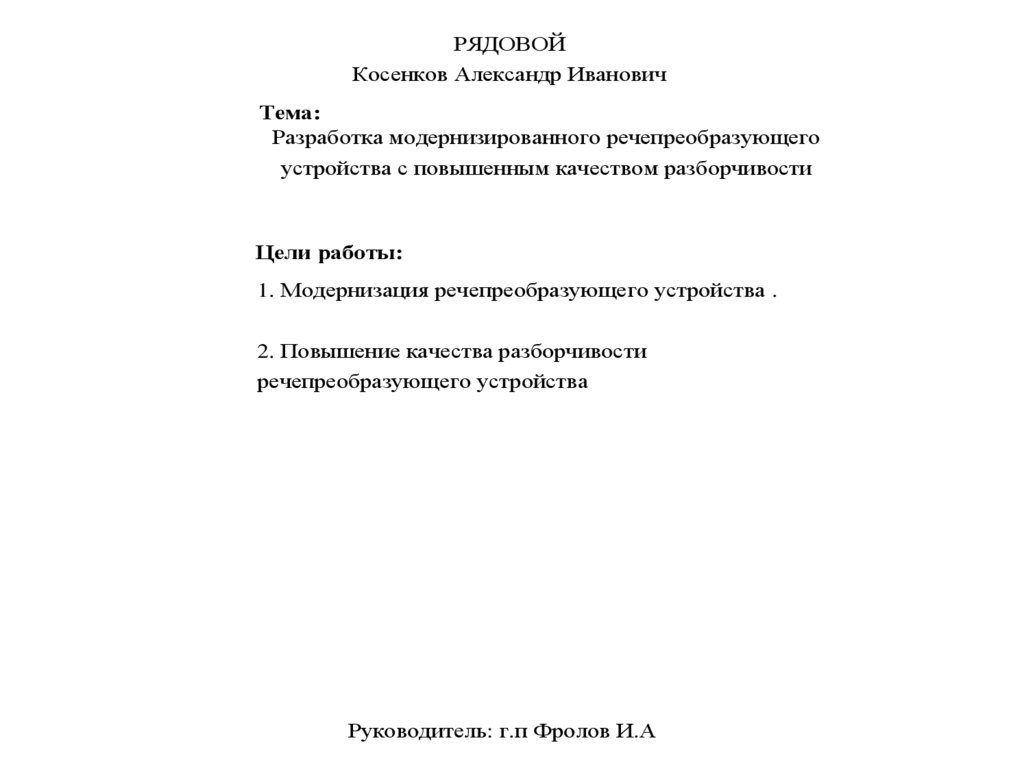 РЯДОВОЙ
Косенков Александр Иванович

Тема:
Разработка модернизированного речепреобразующего устройства с повышенным качеством разборчивости

Цели работы:
1. Модернизация речепреобразующего устройства .

2. Повышение качества разборчивости речепреобразующего устройства

Руководитель: г.п Фролов И.А